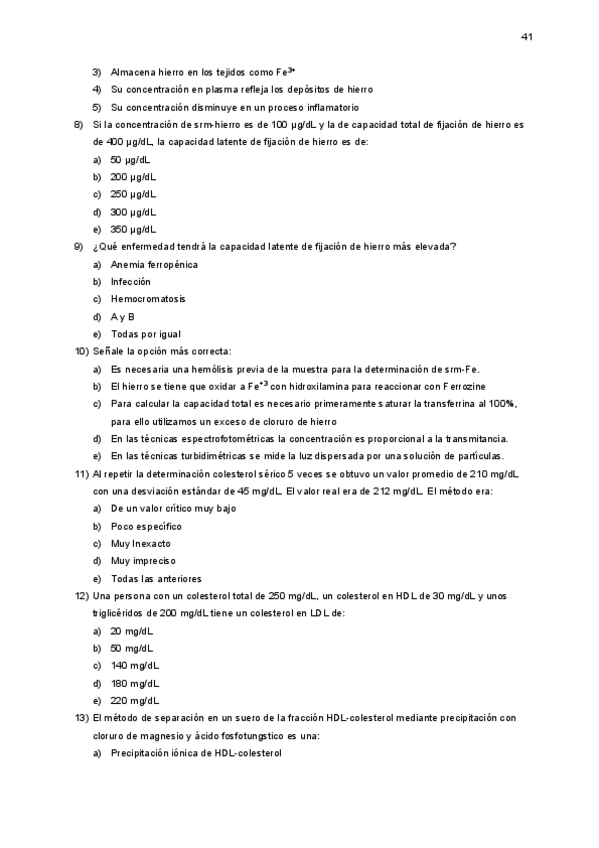 41

3) Almacena hierro en los tejidos como $Fe^{3+}$

4) Su concentración en plasma refleja los depósitos de hierro

5) Su concentración disminuye en un proceso inflamatorio

8) Si la concentración de srm-hierro es de 100 µg/dL y la de capacidad total de fijación de hierro es de 400 µg/dL, la capacidad latente de fijación de hierro es de:

a) 50 µg/dL

b) 200 µg/dL

c) 250 µg/dL

d) 300 µg/dL

e) 350 µg/dL

9) ¿Qué enfermedad tendrá la capacidad latente de fijación de hierro más elevada?

a) Anemia ferropénica

b) Infección

c) Hemocromatosis

d) A y B

e) Todas por igual

10) Señale la opción más correcta:

a) Es necesaria una hemólisis previa de la muestra para la determinación de srm-Fe.

b) El hierro se tiene que oxidar a $Fe^{+3}$ con hidroxilamina para reaccionar con Ferrozine

c) Para calcular la capacidad total es necesario primeramente saturar la transferrina al 100%, para ello utilizamos un exceso de cloruro de hierro

d) En las técnicas espectrofotométricas la concentración es proporcional a la transmitancia.

e) En las técnicas turbidimétricas se mide la luz dispersada por una solución de partículas.

11) Al repetir la determinación colesterol sérico 5 veces se obtuvo un valor promedio de 210 mg/dL con una desviación estándar de 45 mg/dL. El valor real era de 212 mg/dL. El método era:

a) De un valor crítico muy bajo

b) Poco específico

c) Muy Inexacto

d) Muy impreciso

e) Todas las anteriores

12) Una persona con un colesterol total de 250 mg/dL, un colesterol en HDL de 30 mg/dL y unos triglicéridos de 200 mg/dL tiene un colesterol en LDL de:

a) 20 mg/dL

b) 50 mg/dL

c) 140 mg/dL

d) 180 mg/dL

e) 220 mg/dL

13) El método de separación en un suero de la fracción HDL-colesterol mediante precipitación con cloruro de magnesio y ácido fosfotungstico es una:

a) Precipitación iónica de HDL-colesterol